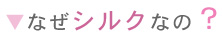 ▼なぜシルクなの？